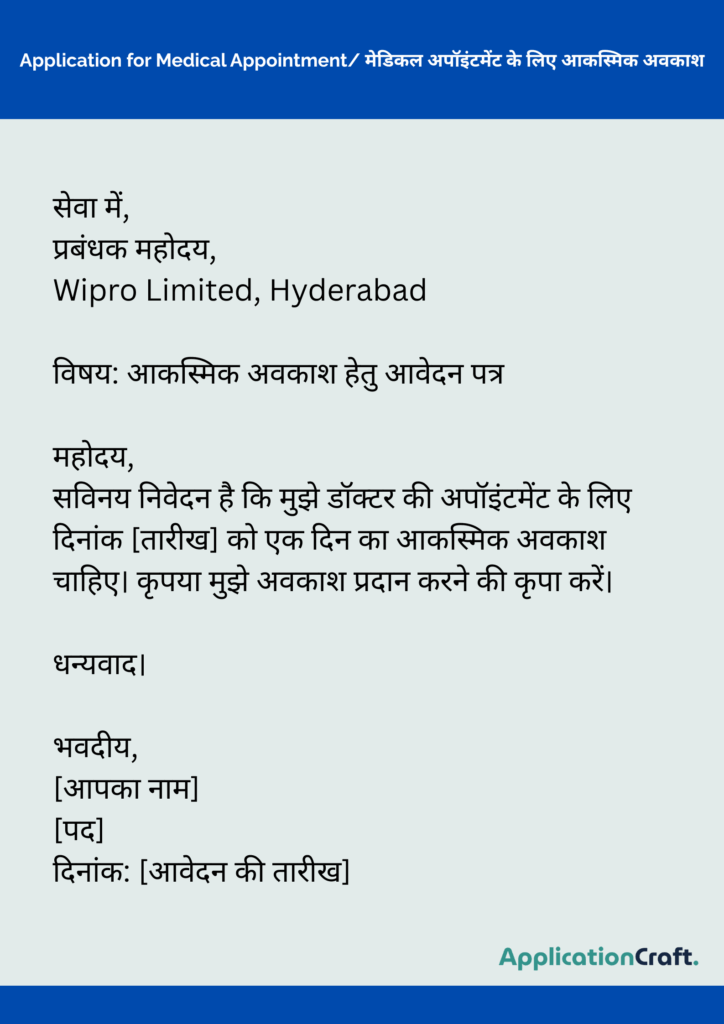 Application for Medical Appointment/ मेडिकल अपॉइंटमेंट के लिए आकस्मिक अवकाश

सेवा में,
प्रबंधक महोदय,
Wipro Limited, Hyderabad

विषय: आकस्मिक अवकाश हेतु आवेदन पत्र

महोदय,
सविनय निवेदन है कि मुझे डॉक्टर की अपॉइंटमेंट के लिए दिनांक [तारीख] को एक दिन का आकस्मिक अवकाश चाहिए। कृपया मुझे अवकाश प्रदान करने की कृपा करें।

धन्यवाद।

भवदीय,
[आपका नाम]
[पद]
दिनांक: [आवेदन की तारीख]

ApplicationCraft.